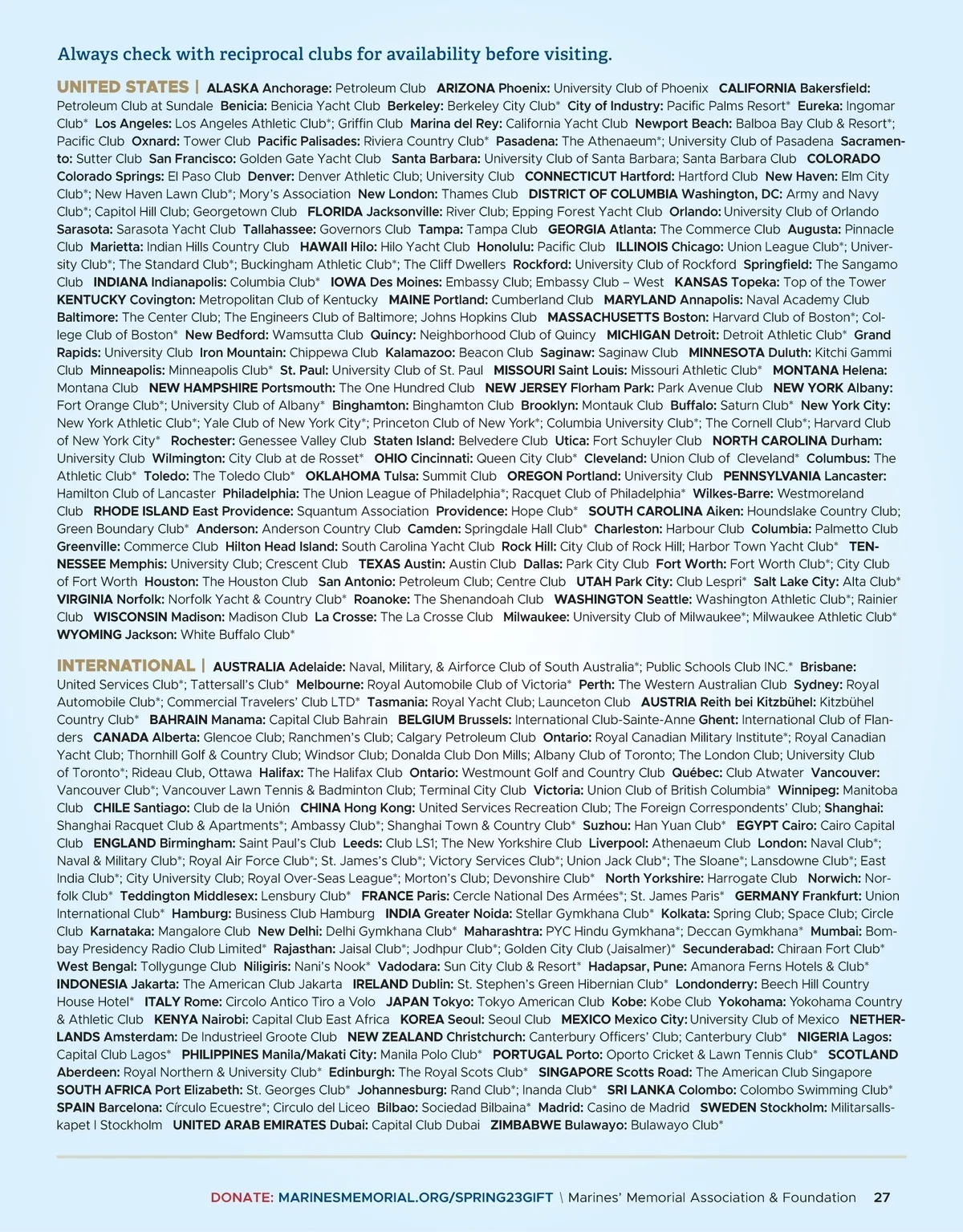 Always check with reciprocal clubs for availability before visiting.

UNITED STATES | ALASKA Anchorage: Petroleum Club ARIZONA Phoenix: University Club of Phoenix CALIFORNIA Bakersfield: Petroleum Club at Sundale Benicia: Benicia Yacht Club Berkeley: Berkeley City Club* City of Industry: Pacific Palms Resort* Eureka: Ingomar Club* Los Angeles: Los Angeles Athletic Club*; Griffin Club Marina del Rey: California Yacht Club Newport Beach: Balboa Bay Club & Resort*; Pacific Club Oxnard: Tower Club Pacific Palisades: Riviera Country Club* Pasadena: The Athenaeum*; University Club of Pasadena Sacramento: Sutter Club San Francisco: Golden Gate Yacht Club Santa Barbara: University Club of Santa Barbara; Santa Barbara Club COLORADO Colorado Springs: El Paso Club Denver: Denver Athletic Club; University Club CONNECTICUT Hartford: Hartford Club New Haven: Elm City Club*; New Haven Lawn Club*; Mory's Association New London: Thames Club DISTRICT OF COLUMBIA Washington, DC: Army and Navy Club*; Capitol Hill Club; Georgetown Club FLORIDA Jacksonville: River Club; Epping Forest Yacht Club Orlando: University Club of Orlando Sarasota: Sarasota Yacht Club Tallahassee: Governors Club Tampa: Tampa Club GEORGIA Atlanta: The Commerce Club Augusta: Pinnacle Club Marietta: Indian Hills Country Club HAWAII Hilo: Hilo Yacht Club Honolulu: Pacific Club ILLINOIS Chicago: Union League Club*; University Club*; The Standard Club*; Buckingham Athletic Club*; The Cliff Dwellers Rockford: University Club of Rockford Springfield: The Sangamo Club INDIANA Indianapolis: Columbia Club* IOWA Des Moines: Embassy Club; Embassy Club – West KANSAS Topeka: Top of the Tower KENTUCKY Covington: Metropolitan Club of Kentucky MAINE Portland: Cumberland Club MARYLAND Annapolis: Naval Academy Club Baltimore: The Center Club; The Engineers Club of Baltimore; Johns Hopkins Club MASSACHUSETTS Boston: Harvard Club of Boston*; College Club of Boston* New Bedford: Wamsutta Club Quincy: Neighborhood Club of Quincy MICHIGAN Detroit: Detroit Athletic Club* Grand Rapids: University Club Iron Mountain: Chippewa Club Kalamazoo: Beacon Club Saginaw: Saginaw Club MINNESOTA Duluth: Kitchi Gammi Club Minneapolis: Minneapolis Club* St. Paul: University Club of St. Paul MISSOURI Saint Louis: Missouri Athletic Club* MONTANA Helena: Montana Club NEW HAMPSHIRE Portsmouth: The One Hundred Club NEW JERSEY Florham Park: Park Avenue Club NEW YORK Albany: Fort Orange Club*; University Club of Albany* Binghamton: Binghamton Club Brooklyn: Montauk Club Buffalo: Saturn Club* New York City: New York Athletic Club*; Yale Club of New York City*; Princeton Club of New York*; Columbia University Club*; The Cornell Club*; Harvard Club of New York City* Rochester: Genessee Valley Club Staten Island: Belvedere Club Utica: Fort Schuyler Club NORTH CAROLINA Durham: University Club Wilmington: City Club at de Rosset* OHIO Cincinnati: Queen City Club* Cleveland: Union Club of Cleveland* Columbus: The Athletic Club* Toledo: The Toledo Club* OKLAHOMA Tulsa: Summit Club OREGON Portland: University Club PENNSYLVANIA Lancaster: Hamilton Club of Lancaster Philadelphia: The Union League of Philadelphia*; Racquet Club of Philadelphia* Wilkes-Barre: Westmoreland Club RHODE ISLAND East Providence: Squantum Association Providence: Hope Club* SOUTH CAROLINA Aiken: Houndslake Country Club; Green Boundary Club* Anderson: Anderson Country Club Camden: Springdale Hall Club* Charleston: Harbour Club Columbia: Palmetto Club Greenville: Commerce Club Hilton Head Island: South Carolina Yacht Club Rock Hill: City Club of Rock Hill; Harbor Town Yacht Club* TENNESSEE Memphis: University Club; Crescent Club TEXAS Austin: Austin Club Dallas: Park City Club Fort Worth: Fort Worth Club*; City Club of Fort Worth Houston: The Houston Club San Antonio: Petroleum Club; Centre Club UTAH Park City: Club Lespri* Salt Lake City: Alta Club* VIRGINIA Norfolk: Norfolk Yacht & Country Club* Roanoke: The Shenandoah Club WASHINGTON Seattle: Washington Athletic Club*; Rainier Club WISCONSIN Madison: Madison Club La Crosse: The La Crosse Club Milwaukee: University Club of Milwaukee*; Milwaukee Athletic Club* WYOMING Jackson: White Buffalo Club*

INTERNATIONAL | AUSTRALIA Adelaide: Naval, Military, & Airforce Club of South Australia*; Public Schools Club INC.* Brisbane: United Services Club*; Tattersall's Club* Melbourne: Royal Automobile Club of Victoria* Perth: The Western Australian Club Sydney: Royal Automobile Club*; Commercial Travelers' Club LTD* Tasmania: Royal Yacht Club; Launceton Club AUSTRIA Reith bei Kitzbühel: Kitzbühel Country Club* BAHRAIN Manama: Capital Club Bahrain BELGIUM Brussels: International Club-Sainte-Anne Ghent: International Club of Flanders CANADA Alberta: Glencoe Club; Ranchmen's Club; Calgary Petroleum Club Ontario: Royal Canadian Military Institute*; Royal Canadian Yacht Club; Thornhill Golf & Country Club; Windsor Club; Donalda Club Don Mills; Albany Club of Toronto; The London Club; University Club of Toronto*; Rideau Club, Ottawa Halifax: The Halifax Club Ontario: Westmount Golf and Country Club Québec: Club Atwater Vancouver: Vancouver Club*; Vancouver Lawn Tennis & Badminton Club; Terminal City Club Victoria: Union Club of British Columbia* Winnipeg: Manitoba Club CHILE Santiago: Club de la Unión CHINA Hong Kong: United Services Recreation Club; The Foreign Correspondents' Club; Shanghai: Shanghai Racquet Club & Apartments*; Ambassy Club*; Shanghai Town & Country Club* Suzhou: Han Yuan Club* EGYPT Cairo: Cairo Capital Club ENGLAND Birmingham: Saint Paul's Club Leeds: Club LS1; The New Yorkshire Club Liverpool: Athenaeum Club London: Naval Club*; Naval & Military Club*; Royal Air Force Club*; St. James's Club*; Victory Services Club*; Union Jack Club*; The Sloane*; Lansdowne Club*; East India Club*; City University Club; Royal Over-Seas League*; Morton's Club; Devonshire Club* North Yorkshire: Harrogate Club Norwich: Norfolk Club* Teddington Middlesex: Lensbury Club* FRANCE Paris: Cercle National Des Armées*; St. James Paris* GERMANY Frankfurt: Union International Club* Hamburg: Business Club Hamburg INDIA Greater Noida: Stellar Gymkhana Club* Kolkata: Spring Club; Space Club; Circle Club Karnataka: Mangalore Club New Delhi: Delhi Gymkhana Club* Maharashtra: PYC Hindu Gymkhana*; Deccan Gymkhana* Mumbai: Bombay Presidency Radio Club Limited* Rajasthan: Jaisal Club*; Jodhpur Club*; Golden City Club (Jaisalmer)* Secunderabad: Chiraan Fort Club* West Bengal: Tollygunge Club Niligiris: Nani's Nook* Vadodara: Sun City Club & Resort* Hadapsar, Pune: Amanora Ferns Hotels & Club* INDONESIA Jakarta: The American Club Jakarta IRELAND Dublin: St. Stephen's Green Hibernian Club* Londonderry: Beech Hill Country House Hotel* ITALY Rome: Circolo Antico Tiro a Volo JAPAN Tokyo: Tokyo American Club Kobe: Kobe Club Yokohama: Yokohama Country & Athletic Club KENYA Nairobi: Capital Club East Africa KOREA Seoul: Seoul Club MEXICO Mexico City: University Club of Mexico NETHERLANDS Amsterdam: De Industrieel Groote Club NEW ZEALAND Christchurch: Canterbury Officers' Club; Canterbury Club* NIGERIA Lagos: Capital Club Lagos* PHILIPPINES Manila/Makati City: Manila Polo Club* PORTUGAL Porto: Oporto Cricket & Lawn Tennis Club* SCOTLAND Aberdeen: Royal Northern & University Club* Edinburgh: The Royal Scots Club* SINGAPORE Scotts Road: The American Club Singapore SOUTH AFRICA Port Elizabeth: St. Georges Club* Johannesburg: Rand Club*; Inanda Club* SRI LANKA Colombo: Colombo Swimming Club* SPAIN Barcelona: Círculo Ecuestre*; Circulo del Liceo Bilbao: Sociedad Bilbaina* Madrid: Casino de Madrid SWEDEN Stockholm: Militarsallskapet I Stockholm UNITED ARAB EMIRATES Dubai: Capital Club Dubai ZIMBABWE Bulawayo: Bulawayo Club*

DONATE: MARINESMEMORIAL.ORG/SPRING23GIFT \ Marines' Memorial Association & Foundation 27